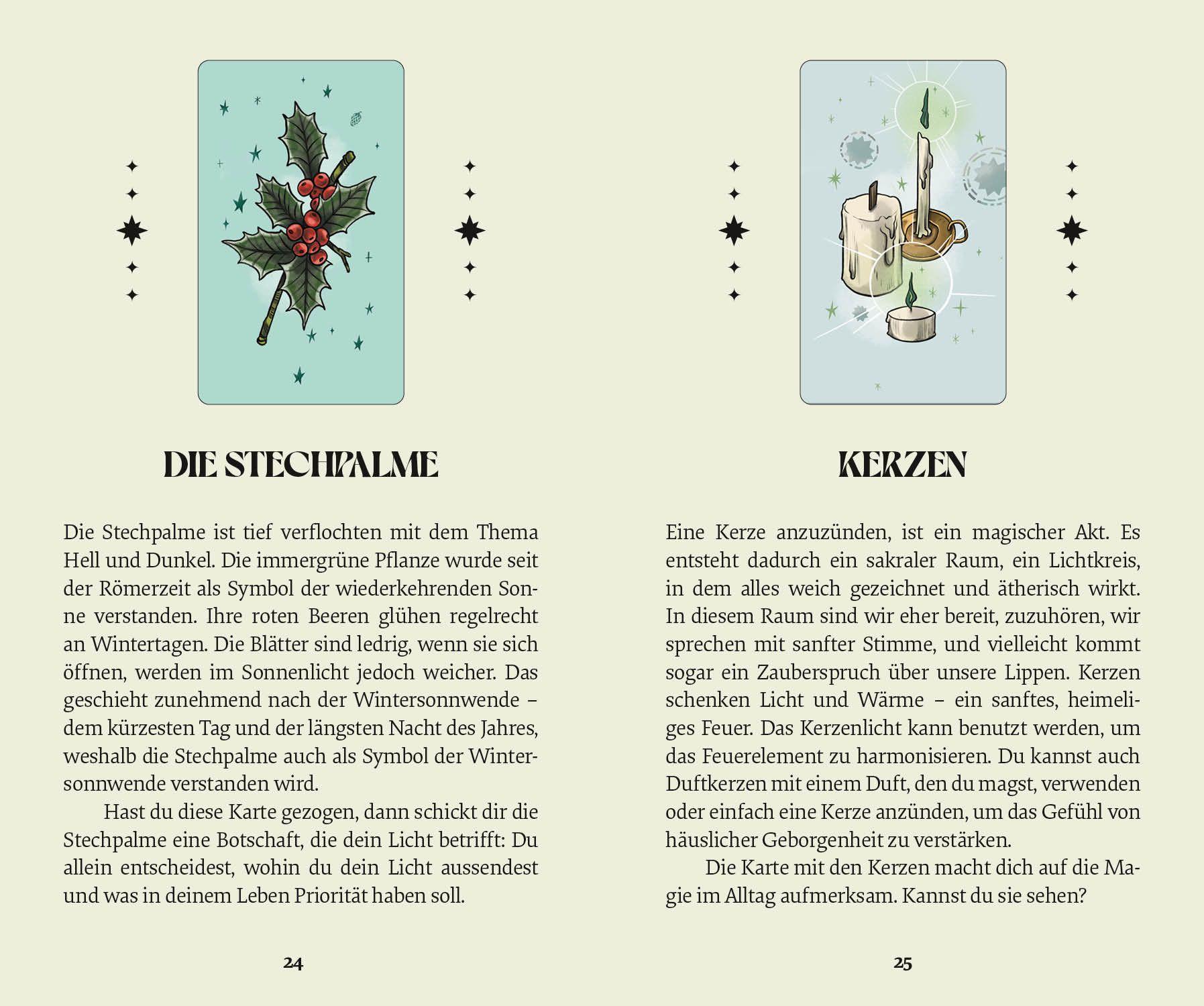 DIE STECHPALME

Die Stechpalme ist tief verflochten mit dem Thema Hell und Dunkel. Die immergrüne Pflanze wurde seit der Römerzeit als Symbol der wiederkehrenden Sonne verstanden. Ihre roten Beeren glühen regelrecht an Wintertagen. Die Blätter sind ledrig, wenn sie sich öffnen, werden im Sonnenlicht jedoch weicher. Das geschieht zunehmend nach der Wintersonnwende – dem kürzesten Tag und der längsten Nacht des Jahres, weshalb die Stechpalme auch als Symbol der Wintersonnwende verstanden wird.

Hast du diese Karte gezogen, dann schickt dir die Stechpalme eine Botschaft, die dein Licht betrifft: Du allein entscheidest, wohin du dein Licht aussendest und was in deinem Leben Priorität haben soll.

24

KERZEN

Eine Kerze anzuzünden, ist ein magischer Akt. Es entsteht dadurch ein sakraler Raum, ein Lichtkreis, in dem alles weich gezeichnet und ätherisch wirkt. In diesem Raum sind wir eher bereit, zuzuhören, wir sprechen mit sanfter Stimme, und vielleicht kommt sogar ein Zauberspruch über unsere Lippen. Kerzen schenken Licht und Wärme – ein sanftes, heimeliges Feuer. Das Kerzenlicht kann benutzt werden, um das Feuerelement zu harmonisieren. Du kannst auch Duftkerzen mit einem Duft, den du magst, verwenden oder einfach eine Kerze anzünden, um das Gefühl von häuslicher Geborgenheit zu verstärken.

Die Karte mit den Kerzen macht dich auf die Magie im Alltag aufmerksam. Kannst du sie sehen?

25